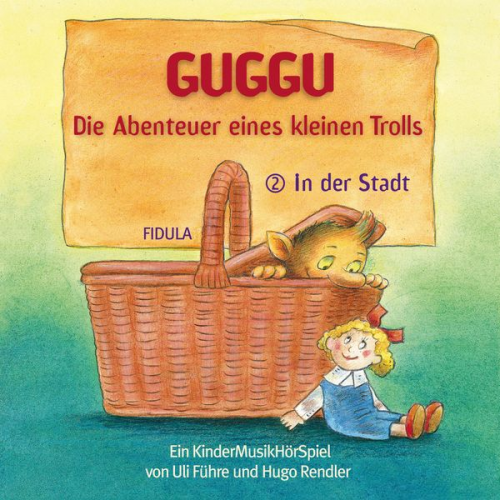 GUGGU
Die Abenteuer eines kleinen Trolls

② In der Stadt

FIDULA

Ein KinderMusikHörSpiel
von Uli Führe und Hugo Rendler